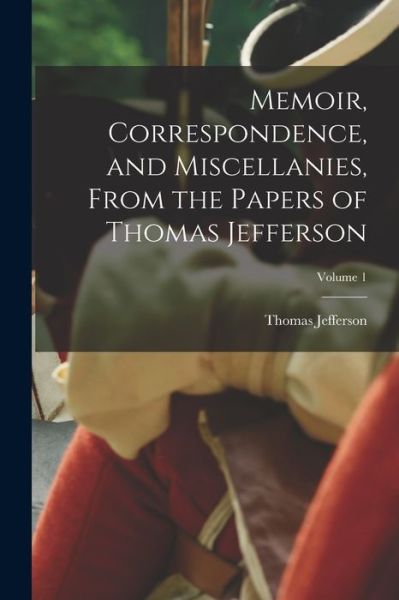 Memoir, Correspondence, and Miscellanies, From the Papers of Thomas Jefferson

Volume 1

Thomas Jefferson